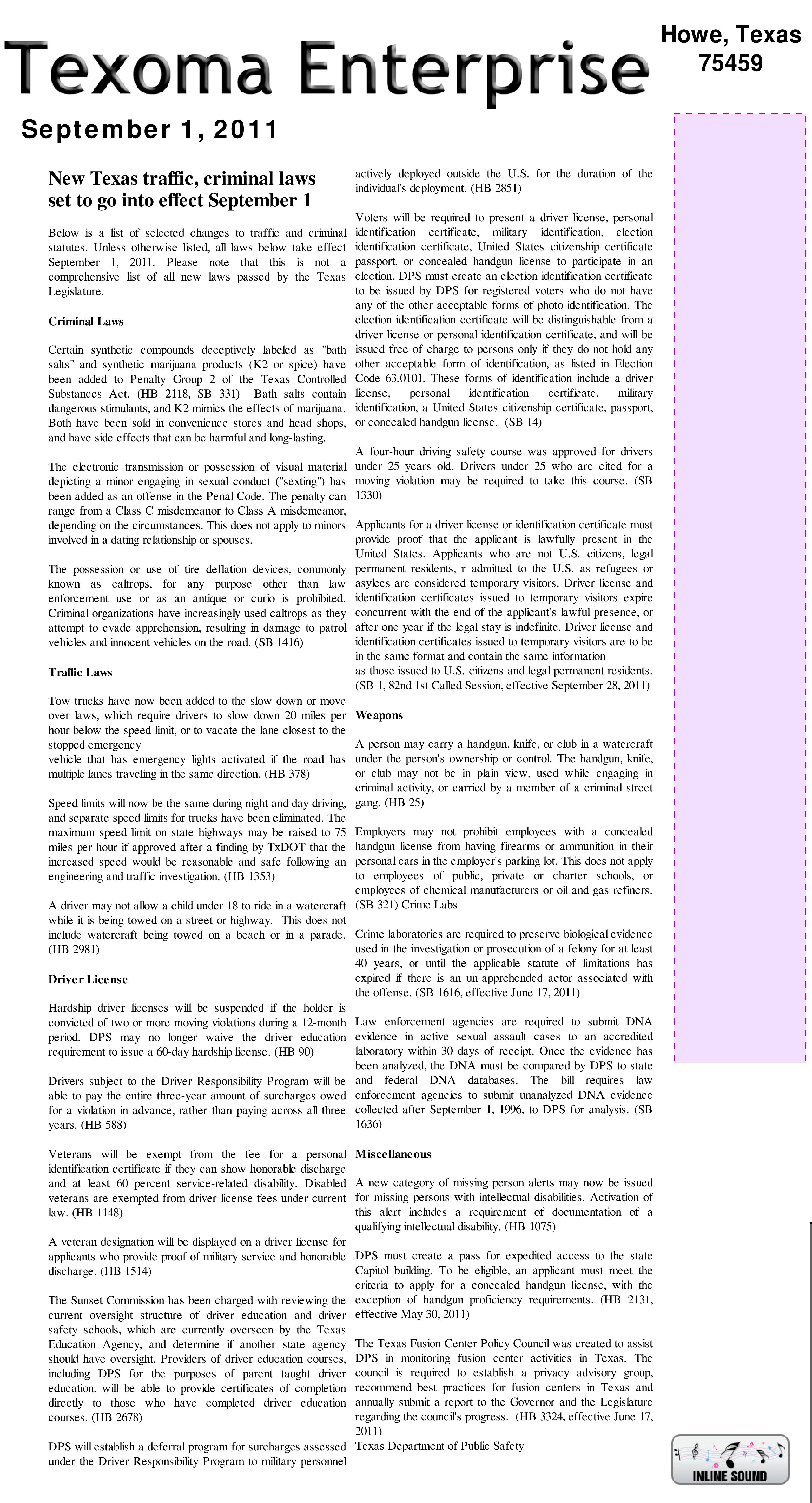 Texoma Enterprise

Howe, Texas 75459

September 1, 2011

New Texas traffic, criminal laws set to go into effect September 1

Below is a list of selected changes to traffic and criminal statutes. Unless otherwise listed, all laws below take effect September 1, 2011. Please note that this is not a comprehensive list of all new laws passed by the Texas Legislature.

Criminal Laws

Certain synthetic compounds deceptively labeled as "bath salts" and synthetic marijuana products (K2 or spice) have been added to Penalty Group 2 of the Texas Controlled Substances Act. (HB 2118, SB 331) Bath salts contain dangerous stimulants, and K2 mimics the effects of marijuana. Both have been sold in convenience stores and head shops, and have side effects that can be harmful and long-lasting.

The electronic transmission or possession of visual material depicting a minor engaging in sexual conduct ("sexting") has been added as an offense in the Penal Code. The penalty can range from a Class C misdemeanor to Class A misdemeanor, depending on the circumstances. This does not apply to minors involved in a dating relationship or spouses.

The possession or use of tire deflation devices, commonly known as caltrops, for any purpose other than law enforcement use or as an antique or curio is prohibited. Criminal organizations have increasingly used caltrops as they attempt to evade apprehension, resulting in damage to patrol vehicles and innocent vehicles on the road. (SB 1416)

Traffic Laws

Tow trucks have now been added to the slow down or move over laws, which require drivers to slow down 20 miles per hour below the speed limit, or to vacate the lane closest to the stopped emergency
vehicle that has emergency lights activated if the road has multiple lanes traveling in the same direction. (HB 378)

Speed limits will now be the same during night and day driving, and separate speed limits for trucks have been eliminated. The maximum speed limit on state highways may be raised to 75 miles per hour if approved after a finding by TxDOT that the increased speed would be reasonable and safe following an engineering and traffic investigation. (HB 1353)

A driver may not allow a child under 18 to ride in a watercraft while it is being towed on a street or highway. This does not include watercraft being towed on a beach or in a parade. (HB 2981)

Driver License

Hardship driver licenses will be suspended if the holder is convicted of two or more moving violations during a 12-month period. DPS may no longer waive the driver education requirement to issue a 60-day hardship license. (HB 90)

Drivers subject to the Driver Responsibility Program will be able to pay the entire three-year amount of surcharges owed for a violation in advance, rather than paying across all three years. (HB 588)

Veterans will be exempt from the fee for a personal identification certificate if they can show honorable discharge and at least 60 percent service-related disability. Disabled veterans are exempted from driver license fees under current law. (HB 1148)

A veteran designation will be displayed on a driver license for applicants who provide proof of military service and honorable discharge. (HB 1514)

The Sunset Commission has been charged with reviewing the current oversight structure of driver education and driver safety schools, which are currently overseen by the Texas Education Agency, and determine if another state agency should have oversight. Providers of driver education courses, including DPS for the purposes of parent taught driver education, will be able to provide certificates of completion directly to those who have completed driver education courses. (HB 2678)

DPS will establish a deferral program for surcharges assessed under the Driver Responsibility Program to military personnel actively deployed outside the U.S. for the duration of the individual's deployment. (HB 2851)

Voters will be required to present a driver license, personal identification certificate, military identification, election identification certificate, United States citizenship certificate passport, or concealed handgun license to participate in an election. DPS must create an election identification certificate to be issued by DPS for registered voters who do not have any of the other acceptable forms of photo identification. The election identification certificate will be distinguishable from a driver license or personal identification certificate, and will be issued free of charge to persons only if they do not hold any other acceptable form of identification, as listed in Election Code 63.0101. These forms of identification include a driver license, personal identification certificate, military identification, a United States citizenship certificate, passport, or concealed handgun license. (SB 14)

A four-hour driving safety course was approved for drivers under 25 years old. Drivers under 25 who are cited for a moving violation may be required to take this course. (SB 1330)

Applicants for a driver license or identification certificate must provide proof that the applicant is lawfully present in the United States. Applicants who are not U.S. citizens, legal permanent residents, r admitted to the U.S. as refugees or asylees are considered temporary visitors. Driver license and identification certificates issued to temporary visitors expire concurrent with the end of the applicant's lawful presence, or after one year if the legal stay is indefinite. Driver license and identification certificates issued to temporary visitors are to be in the same format and contain the same information
as those issued to U.S. citizens and legal permanent residents. (SB 1, 82nd 1st Called Session, effective September 28, 2011)

Weapons

A person may carry a handgun, knife, or club in a watercraft under the person's ownership or control. The handgun, knife, or club may not be in plain view, used while engaging in criminal activity, or carried by a member of a criminal street gang. (HB 25)

Employers may not prohibit employees with a concealed handgun license from having firearms or ammunition in their personal cars in the employer's parking lot. This does not apply to employees of public, private or charter schools, or employees of chemical manufacturers or oil and gas refiners. (SB 321) Crime Labs

Crime laboratories are required to preserve biological evidence used in the investigation or prosecution of a felony for at least 40 years, or until the applicable statute of limitations has expired if there is an un-apprehended actor associated with the offense. (SB 1616, effective June 17, 2011)

Law enforcement agencies are required to submit DNA evidence in active sexual assault cases to an accredited laboratory within 30 days of receipt. Once the evidence has been analyzed, the DNA must be compared by DPS to state and federal DNA databases. The bill requires law enforcement agencies to submit unanalyzed DNA evidence collected after September 1, 1996, to DPS for analysis. (SB 1636)

Miscellaneous

A new category of missing person alerts may now be issued for missing persons with intellectual disabilities. Activation of this alert includes a requirement of documentation of a qualifying intellectual disability. (HB 1075)

DPS must create a pass for expedited access to the state Capitol building. To be eligible, an applicant must meet the criteria to apply for a concealed handgun license, with the exception of handgun proficiency requirements. (HB 2131, effective May 30, 2011)

The Texas Fusion Center Policy Council was created to assist DPS in monitoring fusion center activities in Texas. The council is required to establish a privacy advisory group, recommend best practices for fusion centers in Texas and annually submit a report to the Governor and the Legislature regarding the council's progress. (HB 3324, effective June 17, 2011)
Texas Department of Public Safety

INLINE SOUND